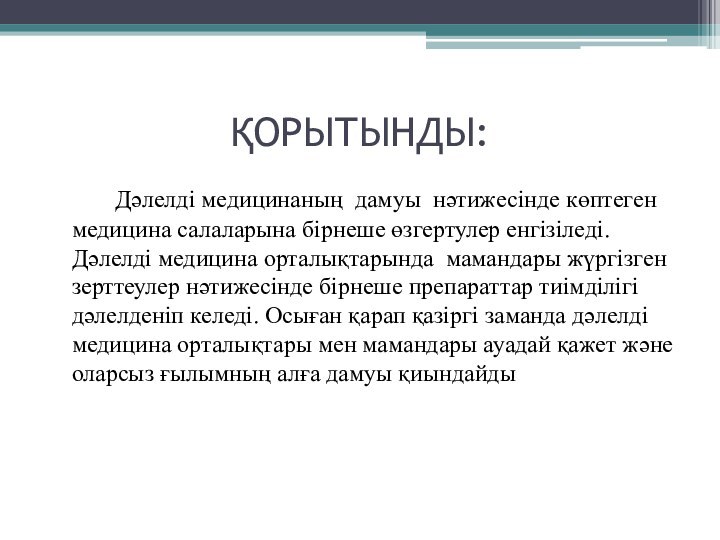 ҚОРЫТЫНДЫ:

Дәлелді медицинаның дамуы нәтижесінде көптеген медицина салаларына бірнеше өзгертулер енгізіледі. Дәлелді медицина орталықтарында мамандары жүргізген зерттеулер нәтижесінде бірнеше препараттар тиімділігі дәлелденіп келеді. Осыған қарап қазіргі заманда дәлелді медицина орталықтары мен мамандары ауадай қажет және оларсыз ғылымның алға дамуы қиындайды